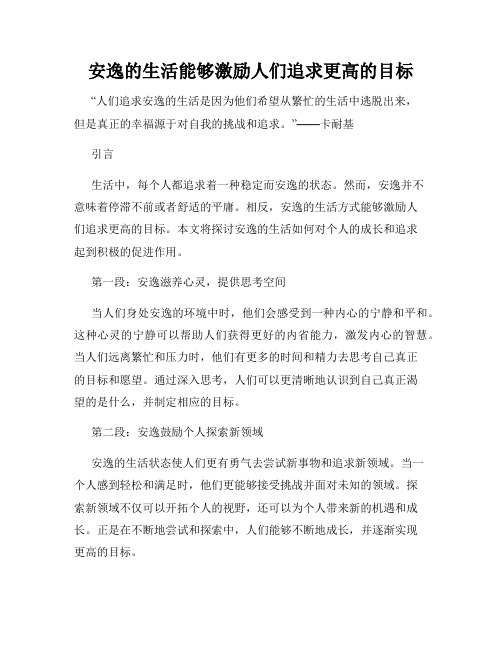 安逸的生活能够激励人们追求更高的目标

“人们追求安逸的生活是因为他们希望从繁忙的生活中逃脱出来，但是真正的幸福源于对自我的挑战和追求。”——卡耐基

引言

生活中，每个人都追求着一种稳定而安逸的状态。然而，安逸并不意味着停滞不前或者舒适的平庸。相反，安逸的生活方式能够激励人们追求更高的目标。本文将探讨安逸的生活如何对个人的成长和追求起到积极的促进作用。

第一段：安逸滋养心灵，提供思考空间

当人们身处安逸的环境中时，他们会感受到一种内心的宁静和平和。这种心灵的宁静可以帮助人们获得更好的内省能力，激发内心的智慧。当人们远离繁忙和压力时，他们有更多的时间和精力去思考自己真正的目标和愿望。通过深入思考，人们可以更清晰地认识到自己真正渴望的是什么，并制定相应的目标。

第二段：安逸鼓励个人探索新领域

安逸的生活状态使人们更有勇气去尝试新事物和追求新领域。当一个人感到轻松和满足时，他们更能够接受挑战并面对未知的领域。探索新领域不仅可以开拓个人的视野，还可以为个人带来新的机遇和成长。正是在不断地尝试和探索中，人们能够不断地成长，并逐渐实现更高的目标。